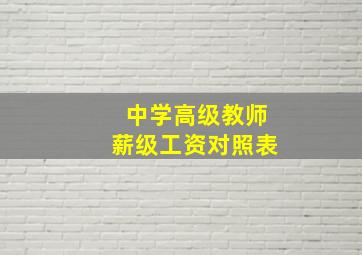 中学高级教师
薪级工资对照表